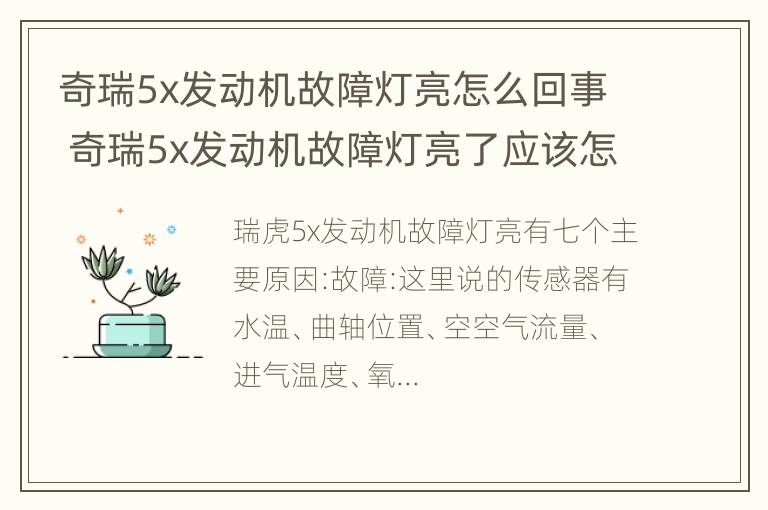 奇瑞5x发动机故障灯亮怎么回事 奇瑞5x发动机故障灯亮了应该怎

瑞虎5x发动机故障灯亮有七个主要原因:故障:这里说的传感器有水温、曲轴位置、空空气流量、进气温度、氧...